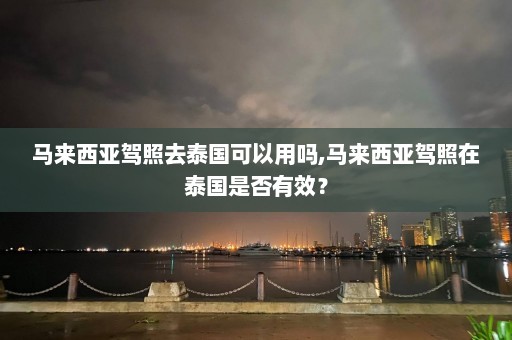 马来西亚驾照去泰国可以用吗,马来西亚驾照在泰国是否有效？